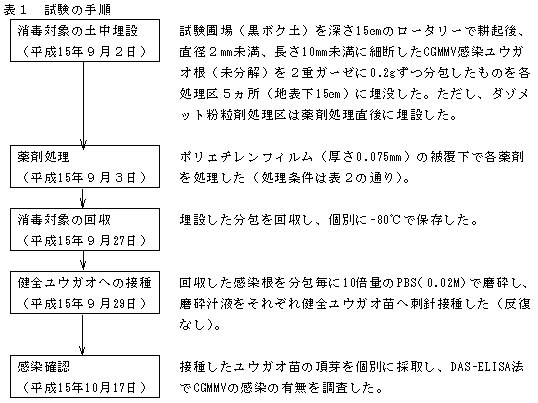 表１　試験の手順

消毒対象の土中埋設
（平成15年９月２日）

試験圃場（黒ボク土）を深さ15cmのロータリーで耕起後、直径２mm未満、長さ10mm未満に細断したCGMMV感染ユウガオ根（未分解）を２重ガーゼに0.2gずつ分包したものを各処理区５ヵ所（地表下15cm）に埋没した。ただし、ダゾメット粉粒剤処理区は薬剤処理直後に埋設した。

薬剤処理
（平成15年９月３日）

ポリエチレンフィルム（厚さ0.075mm）の被覆下で各薬剤を処理した（処理条件は表２の通り）。

消毒対象の回収
（平成15年９月27日）

埋設した分包を回収し、個別に-80℃で保存した。

健全ユウガオへの接種
（平成15年９月29日）

回収した感染根を分包毎に10倍量のPBS( 0.02M)で磨砕し、磨砕汁液をそれぞれ健全ユウガオ苗へ刺針接種した（反復なし）。

感染確認
（平成15年10月17日）

接種したユウガオ苗の頂芽を個別に採取し、DAS-ELISA法でCGMMVの感染の有無を調査した。